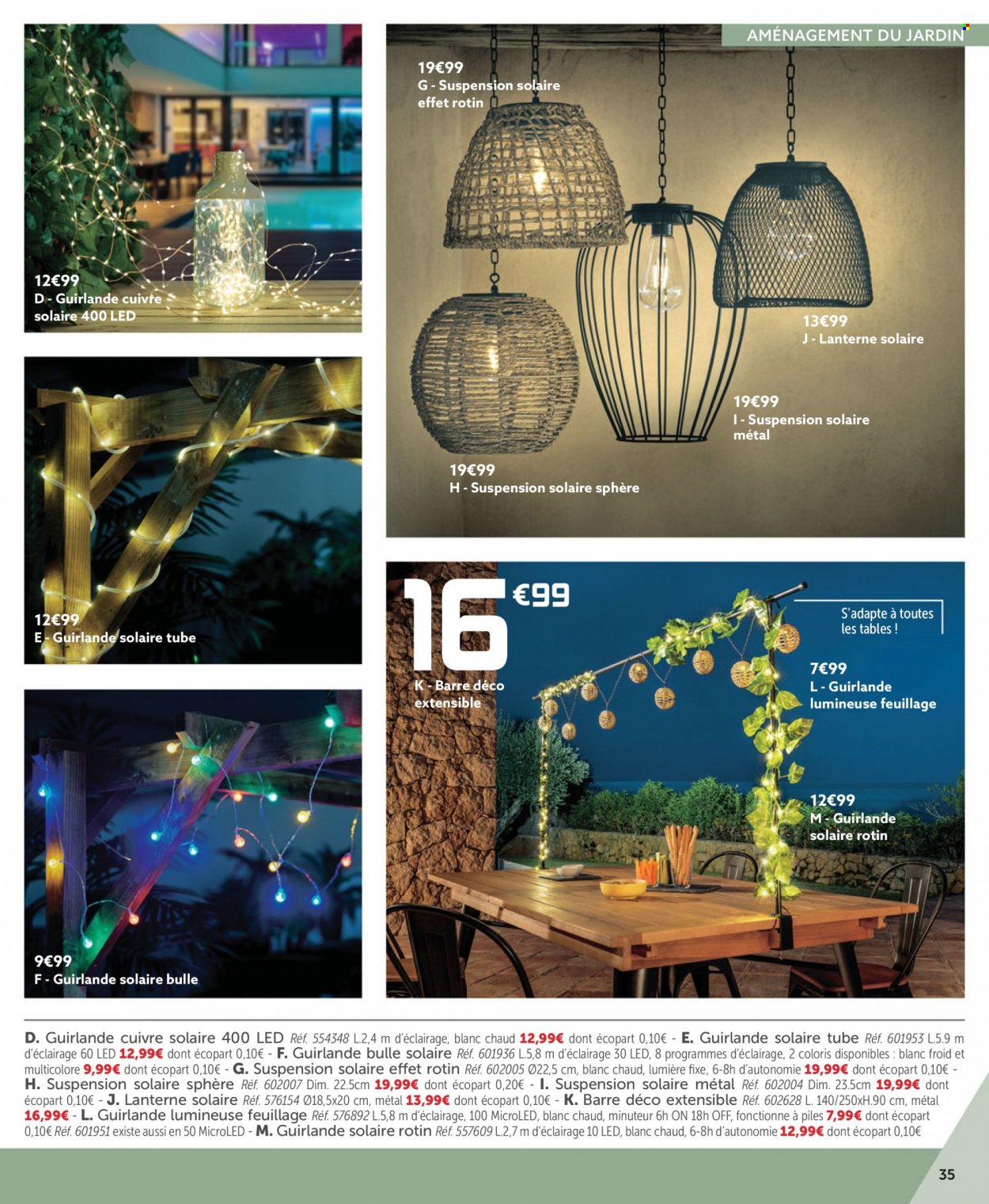 AMÉNAGEMENT DU JARDIN

12€99
D - Guirlande cuivre solaire 400 LED

12€99
E - Guirlande solaire tube

9€99
F - Guirlande solaire bulle

19€99
G - Suspension solaire effet rotin

13€99
J - Lanterne solaire

19€99
I - Suspension solaire métal

19€99
H - Suspension solaire sphère

16€99
K - Barre déco extensible

S'adapte à toutes les tables !

7€99
L - Guirlande lumineuse feuillage

12€99
M - Guirlande solaire rotin

D. Guirlande cuivre solaire 400 LED Réf. 554348 L.2,4 m d'éclairage, blanc chaud 12,99€ dont écopart 0,10€ - E. Guirlande solaire tube Réf. 601953 L.5.9 m d'éclairage 60 LED 12,99€ dont écopart 0,10€ - F. Guirlande bulle solaire Réf. 601936 L.5,8 m d'éclairage 30 LED, 8 programmes d'éclairage, 2 coloris disponibles : blanc froid et multicolore 9,99€ dont écopart 0,10€ - G. Suspension solaire effet rotin Réf. 602005 Ø22,5 cm, blanc chaud, lumière fixe, 6-8h d'autonomie 19,99€ dont écopart 0,10€ - H. Suspension solaire sphère Réf. 602007 Dim. 22.5cm 19,99€ dont écopart 0,20€ - I. Suspension solaire métal Réf. 602004 Dim. 23.5cm 19,99€ dont écopart 0,10€ - J. Lanterne solaire Réf. 576154 Ø18,5x20 cm, métal 13,99€ dont écopart 0,10€ - K. Barre déco extensible Réf. 602628 L. 140/250xH.90 cm, métal 16,99€ - L. Guirlande lumineuse feuillage Réf. 576892 L.5,8 m d'éclairage, 100 MicroLED, blanc chaud, minuteur 6h ON 18h OFF, fonctionne à piles 7,99€ dont écopart 0,10€ Réf. 601951 existe aussi en 50 MicroLED - M. Guirlande solaire rotin Réf. 557609 L.2,7 m d'éclairage 10 LED, blanc chaud, 6-8h d'autonomie 12,99€ dont écopart 0,10€

35